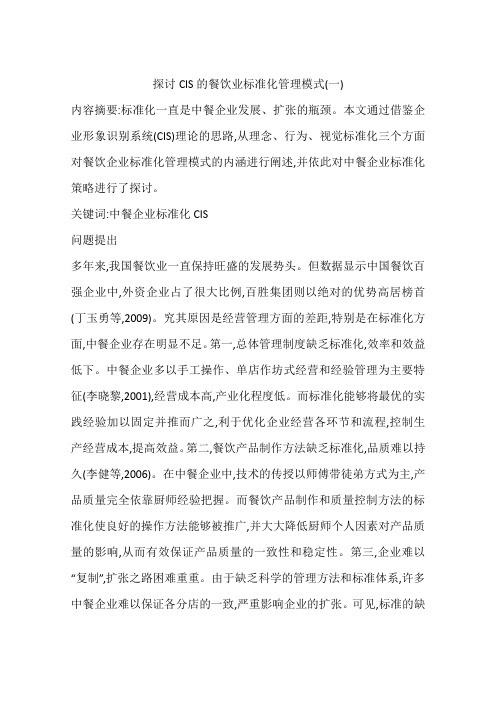 探讨 CIS 的餐饮业标准化管理模式(一)

内容摘要:标准化一直是中餐企业发展、扩张的瓶颈。本文通过借鉴企业形象识别系统(CIS)理论的思路,从理念、行为、视觉标准化三个方面对餐饮企业标准化管理模式的内涵进行阐述,并依此对中餐企业标准化策略进行了探讨。

关键词:中餐企业标准化 CIS

问题提出

多年来,我国餐饮业一直保持旺盛的发展势头。但数据显示中国餐饮百强企业中,外资企业占了很大比例,百胜集团则以绝对的优势高居榜首(丁玉勇等,2009)。究其原因是经营管理方面的差距,特别是在标准化方面,中餐企业存在明显不足。第一,总体管理制度缺乏标准化,效率和效益低下。中餐企业多以手工操作、单店作坊式经营和经验管理为主要特征(李晓黎,2001),经营成本高,产业化程度低。而标准化能够将最优的实践经验加以固定并推而广之,利于优化企业经营各环节和流程,控制生产经营成本,提高效益。第二,餐饮产品制作方法缺乏标准化,品质难以持久(李健等,2006)。在中餐企业中,技术的传授以师傅带徒弟方式为主,产品质量完全依靠厨师经验把握。而餐饮产品制作和质量控制方法的标准化使良好的操作方法能够被推广,并大大降低厨师个人因素对产品质量的影响,从而有效保证产品质量的一致性和稳定性。第三,企业难以“复制”,扩张之路困难重重。由于缺乏科学的管理方法和标准体系,许多中餐企业难以保证各分店的一致,严重影响企业的扩张。可见,标准的缺